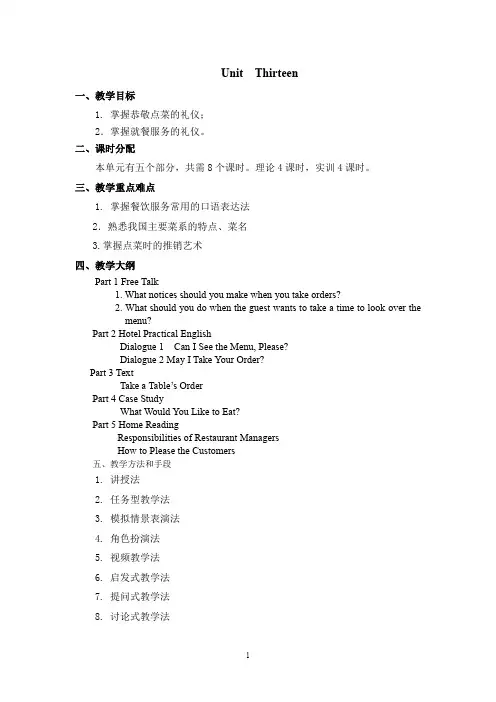 Unit Thirteen

一、教学目标

1. 掌握恭敬点菜的礼仪；

2. 掌握就餐服务的礼仪。

二、课时分配

本单元有五个部分，共需 8 个课时。理论 4 课时，实训 4 课时。

三、教学重点难点

1. 掌握餐饮服务常用的口语表达法

2. 熟悉我国主要菜系的特点、菜名

3. 掌握点菜时的推销艺术

四、教学大纲

Part 1 Free Talk

1. What notices should you make when you take orders?

2. What should you do when the guest wants to take a time to look over the menu?

Part 2 Hotel Practical English

Dialogue 1 Can I See the Menu, Please?

Dialogue 2 May I Take Your Order?

Part 3 Text

Take a Table's Order

Part 4 Case Study

What Would You Like to Eat?

Part 5 Home Reading

Responsibilities of Restaurant Managers

How to Please the Customers

五、教学方法和手段

1. 讲授法

2. 任务型教学法

3. 模拟情景表演法

4. 角色扮演法

5. 视频教学法

6. 启发式教学法

7. 提问式教学法

8. 讨论式教学法

1